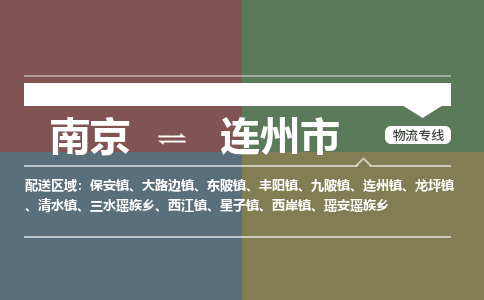 南京 ⇌ 连州市

物流专线

配送区域：保安镇、大路边镇、东陂镇、丰阳镇、九陂镇、连州镇、龙坪镇、清水镇、三水瑶族乡、西江镇、星子镇、西岸镇、瑶安瑶族乡